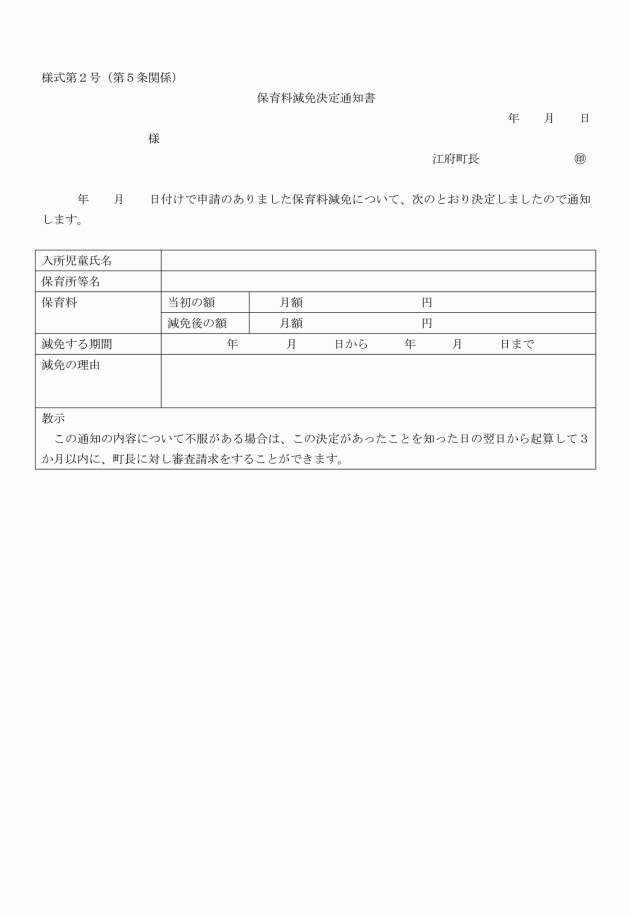 様式第２号（第５条関係）

保育料減免決定通知書

年　月　日

様

江府町長　㊞

年　月　日付けで申請のありました保育料減免について、次のとおり決定しましたので通知します。

| 入所児童氏名 | | |
|---|---|---|
| 保育所等名 | | |
| 保育料 | 当初の額 | 月額　円 |
| | 減免後の額 | 月額　円 |
| 減免する期間 | 年　月　日から　年　月　日まで | |
| 減免の理由 | | |

教示
この通知の内容について不服がある場合は、この決定があったことを知った日の翌日から起算して３か月以内に、町長に対し審査請求をすることができます。